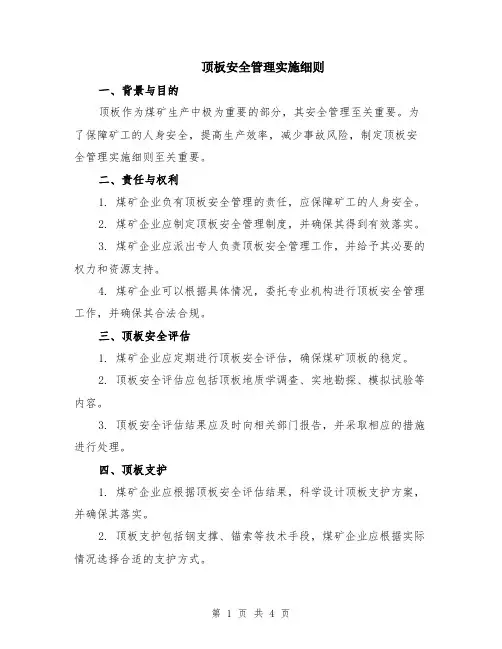 顶板安全管理实施细则

一、背景与目的

顶板作为煤矿生产中极为重要的部分，其安全管理至关重要。为了保障矿工的人身安全，提高生产效率，减少事故风险，制定顶板安全管理实施细则至关重要。

二、责任与权利

1. 煤矿企业负有顶板安全管理的责任，应保障矿工的人身安全。

2. 煤矿企业应制定顶板安全管理制度，并确保其得到有效落实。

3. 煤矿企业应派出专人负责顶板安全管理工作，并给予其必要的权力和资源支持。

4. 煤矿企业可以根据具体情况，委托专业机构进行顶板安全管理工作，并确保其合法合规。

三、顶板安全评估

1. 煤矿企业应定期进行顶板安全评估，确保煤矿顶板的稳定。

2. 顶板安全评估应包括顶板地质学调查、实地勘探、模拟试验等内容。

3. 顶板安全评估结果应及时向相关部门报告，并采取相应的措施进行处理。

四、顶板支护

1. 煤矿企业应根据顶板安全评估结果，科学设计顶板支护方案，并确保其落实。

2. 顶板支护包括钢支撑、锚索等技术手段，煤矿企业应根据实际情况选择合适的支护方式。

第 1 页 共 4 页